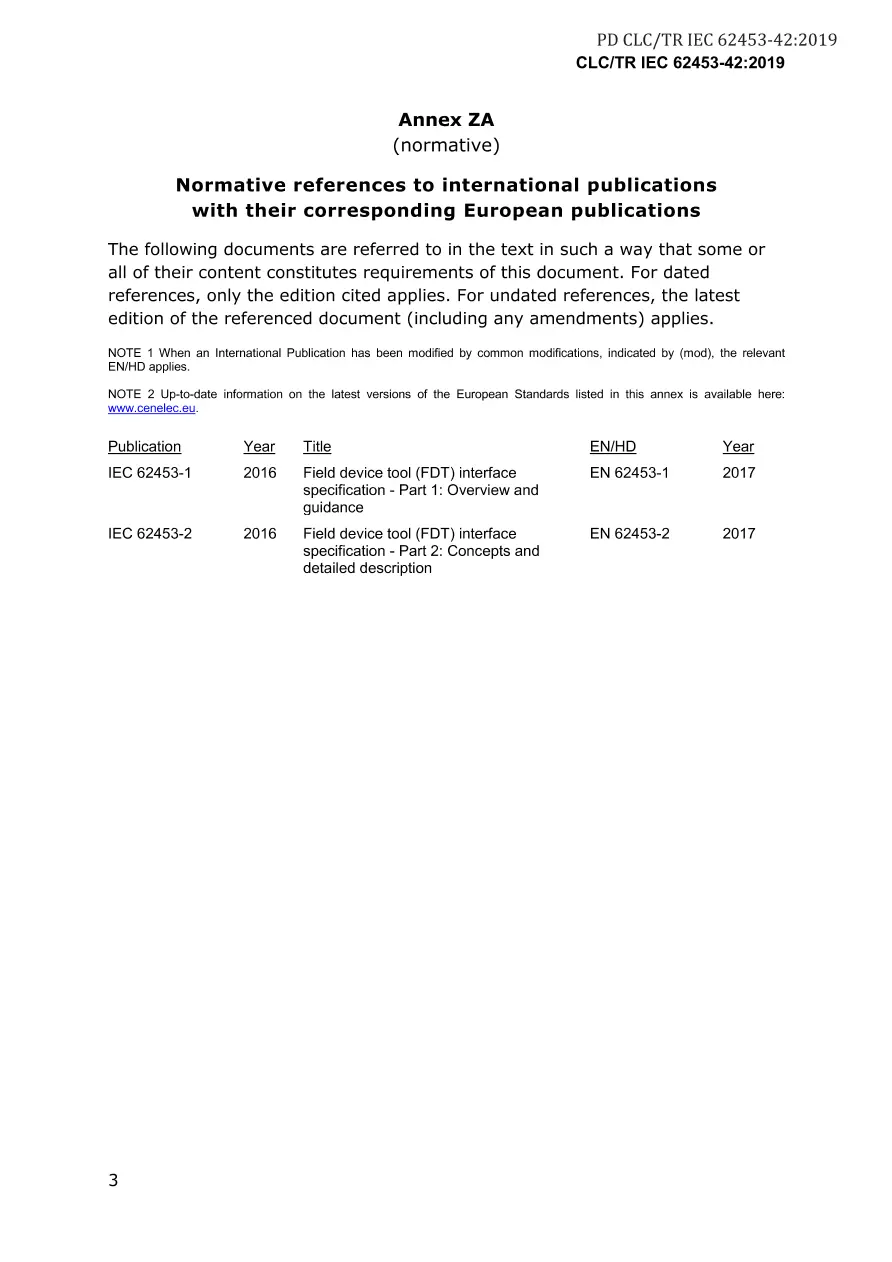 PD CLC/TR IEC 62453-42:2019
CLC/TR IEC 62453-42:2019

Annex ZA
(normative)

Normative references to international publications with their corresponding European publications

The following documents are referred to in the text in such a way that some or all of their content constitutes requirements of this document. For dated references, only the edition cited applies. For undated references, the latest edition of the referenced document (including any amendments) applies.

NOTE 1 When an International Publication has been modified by common modifications, indicated by (mod), the relevant EN/HD applies.

NOTE 2 Up-to-date information on the latest versions of the European Standards listed in this annex is available here: www.cenelec.eu.

| Publication | Year | Title | EN/HD | Year |
|---|---|---|---|---|
| IEC 62453-1 | 2016 | Field device tool (FDT) interface specification - Part 1: Overview and guidance | EN 62453-1 | 2017 |
| IEC 62453-2 | 2016 | Field device tool (FDT) interface specification - Part 2: Concepts and detailed description | EN 62453-2 | 2017 |

3